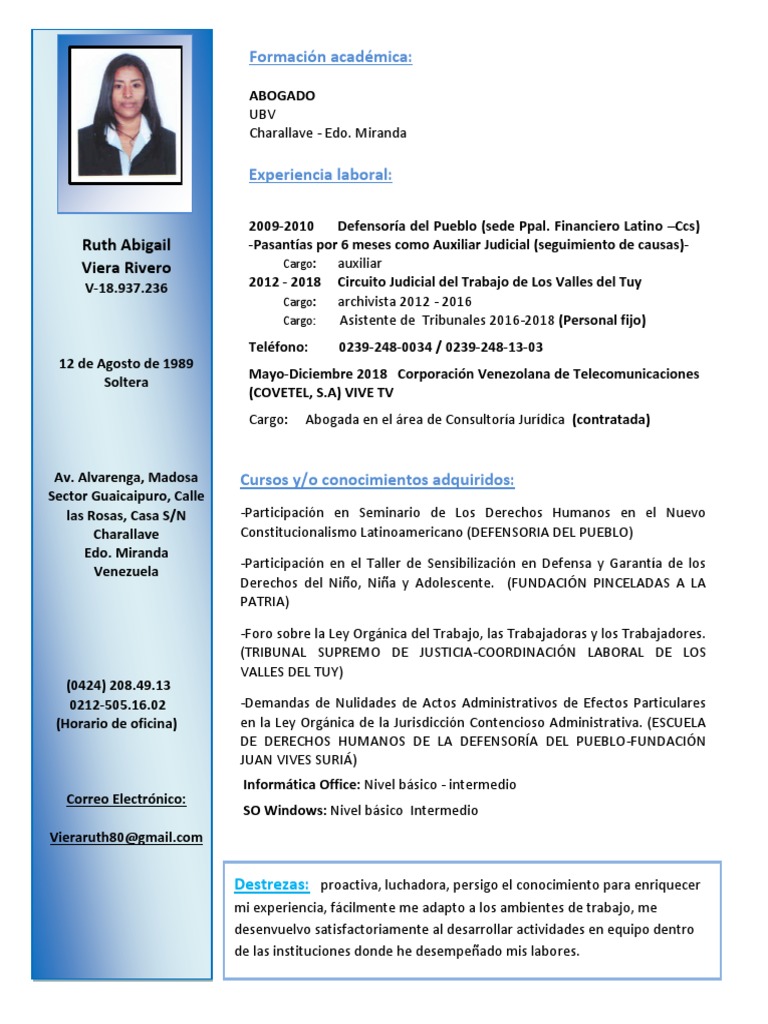 Ruth Abigail
Viera Rivero
V-18.937.236

12 de Agosto de 1989
Soltera

Av. Alvarenga, Madosa Sector Guaicaipuro, Calle las Rosas, Casa S/N
Charallave
Edo. Miranda
Venezuela

(0424) 208.49.13
0212-505.16.02
(Horario de oficina)

Correo Electrónico:

Vieraruth80@gmail.com

Formación académica:

ABOGADO
UBV
Charallave - Edo. Miranda

Experiencia laboral:

2009-2010 Defensoría del Pueblo (sede Ppal. Financiero Latino –Ccs)
-Pasantías por 6 meses como Auxiliar Judicial (seguimiento de causas)-
Cargo: auxiliar
2012 - 2018 Circuito Judicial del Trabajo de Los Valles del Tuy
Cargo: archivista 2012 - 2016
Cargo: Asistente de Tribunales 2016-2018 (Personal fijo)

Teléfono: 0239-248-0034 / 0239-248-13-03

Mayo-Diciembre 2018 Corporación Venezolana de Telecomunicaciones (COVETEL, S.A) VIVE TV

Cargo: Abogada en el área de Consultoría Jurídica (contratada)

Cursos y/o conocimientos adquiridos:

-Participación en Seminario de Los Derechos Humanos en el Nuevo Constitucionalismo Latinoamericano (DEFENSORIA DEL PUEBLO)

-Participación en el Taller de Sensibilización en Defensa y Garantía de los Derechos del Niño, Niña y Adolescente. (FUNDACIÓN PINCELADAS A LA PATRIA)

-Foro sobre la Ley Orgánica del Trabajo, las Trabajadoras y los Trabajadores. (TRIBUNAL SUPREMO DE JUSTICIA-COORDINACIÓN LABORAL DE LOS VALLES DEL TUY)

-Demandas de Nulidades de Actos Administrativos de Efectos Particulares en la Ley Orgánica de la Jurisdicción Contencioso Administrativa. (ESCUELA DE DERECHOS HUMANOS DE LA DEFENSORÍA DEL PUEBLO-FUNDACIÓN JUAN VIVES SURIÁ)

Informática Office: Nivel básico - intermedio

SO Windows: Nivel básico Intermedio

Destrezas: proactiva, luchadora, persigo el conocimiento para enriquecer mi experiencia, fácilmente me adapto a los ambientes de trabajo, me desenvuelvo satisfactoriamente al desarrollar actividades en equipo dentro de las instituciones donde he desempeñado mis labores.